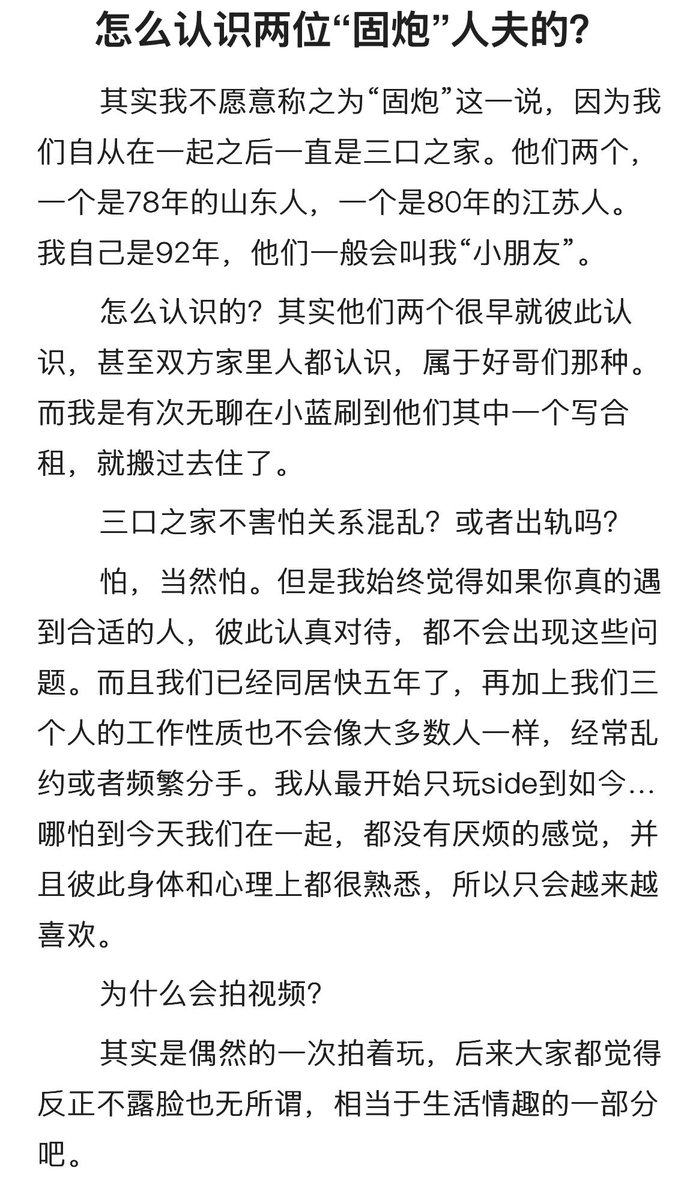 怎么认识两位“固炮”人夫的?

其实我不愿意称之为“固炮”这一说，因为我们自从在一起之后一直是三口之家。他们两个，一个是78年的山东人，一个是80年的江苏人。我自己是92年，他们一般会叫我“小朋友”。

怎么认识的？其实他们两个很早就彼此认识，甚至双方家里人都认识，属于好哥们那种。而我是有次无聊在小蓝刷到他们其中一个写合租，就搬过去住了。

三口之家不害怕关系混乱？或者出轨吗?

怕，当然怕。但是我始终觉得如果你真的遇到合适的人，彼此认真对待，都不会出现这些问题。而且我们已经同居快五年了，再加上我们三个人的工作性质也不会像大多数人一样，经常乱约或者频繁分手。我从最开始只玩side到如今…哪怕到今天我们在一起，都没有厌烦的感觉，并且彼此身体和心理上都很熟悉，所以只会越来越喜欢。

为什么会拍视频?

其实是偶然的一次拍着玩，后来大家都觉得反正不露脸也无所谓，相当于生活情趣的一部分吧。